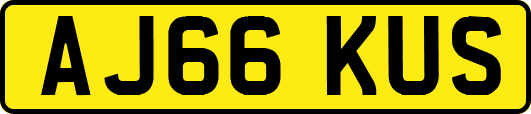 AJ66 KUS